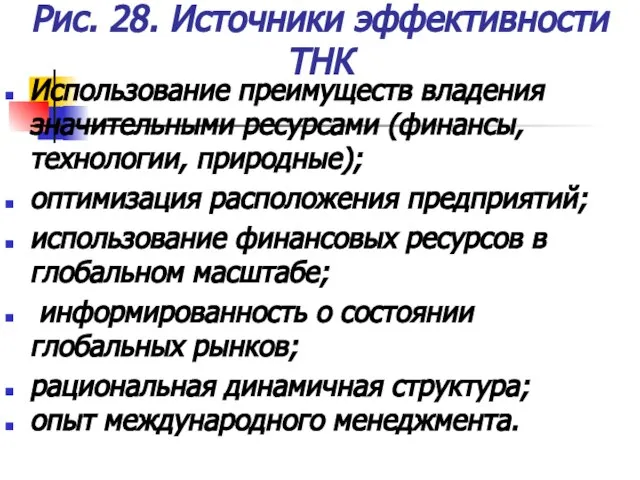 Рис. 28. Источники эффективности ТНК

- Использование преимуществ владения значительными ресурсами (финансы, технологии, природные);
- оптимизация расположения предприятий;
- использование финансовых ресурсов в глобальном масштабе;
- информированность о состоянии глобальных рынков;
- рациональная динамичная структура;
- опыт международного менеджмента.